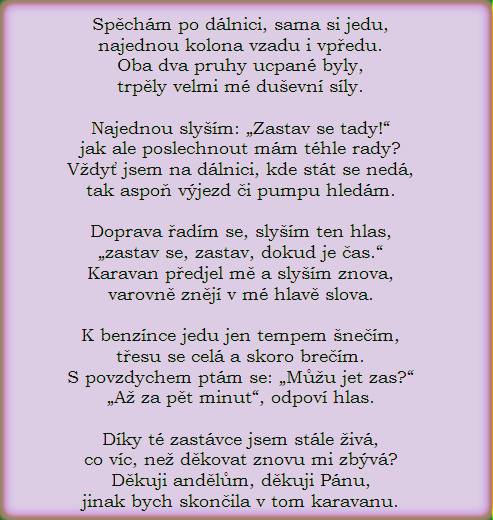 Spěchám po dálnici, sama si jedu,
najednou kolona vzadu i vpředu.
Oba dva pruhy ucpané byly,
trpěly velmi mé duševní síly.

Najednou slyším: „Zastav se tady!“
jak ale poslechnout mám téhle rady?
Vždyť jsem na dálnici, kde stát se nedá,
tak aspoň výjezd či pumpu hledám.

Doprava řadím se, slyším ten hlas,
„zastav se, zastav, dokud je čas.“
Karavan předjel mě a slyším znova,
varovně znějí v mé hlavě slova.

K benzínce jedu jen tempem šnečím,
třesu se celá a skoro brečím.
S povzdychem ptám se: „Můžu jet zas?“
„Až za pět minut“, odpoví hlas.

Díky té zastávce jsem stále živá,
co víc, než děkovat znovu mi zbývá?
Děkuji andělům, děkuji Pánu,
jinak bych skončila v tom karavanu.